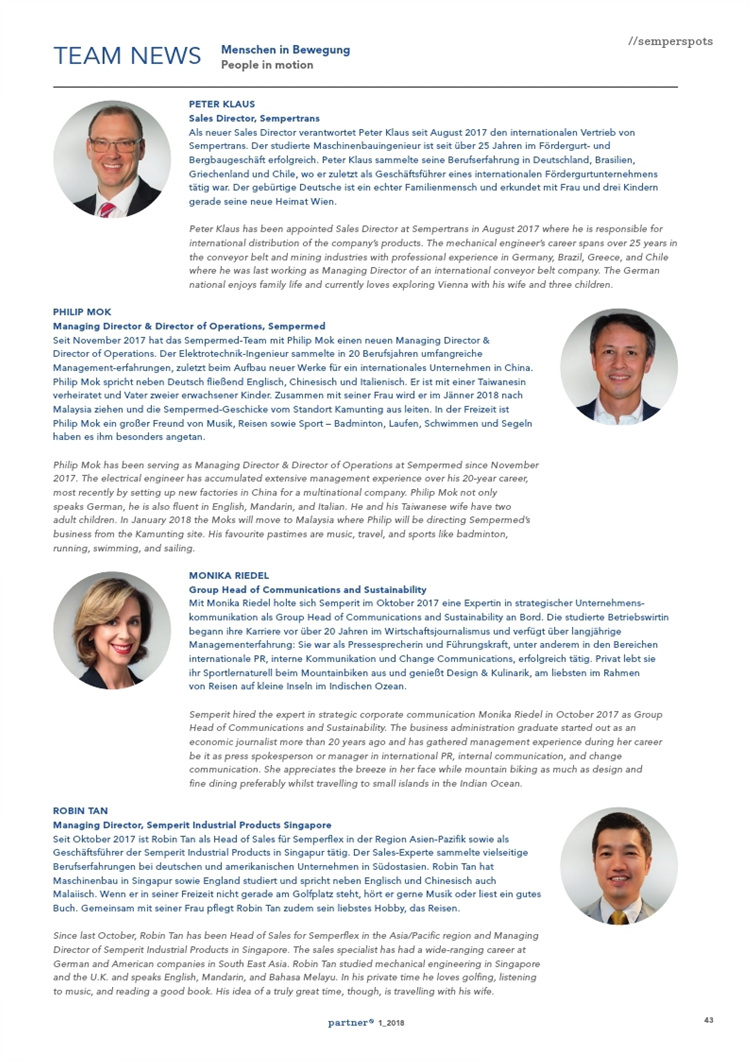 TEAM NEWS Menschen in Bewegung
People in motion

//semperspots

PETER KLAUS
Sales Director, Sempertrans
Als neuer Sales Director verantwortet Peter Klaus seit August 2017 den internationalen Vertrieb von Sempertrans. Der studierte Maschinenbauingenieur ist seit über 25 Jahren im Fördergurt- und Bergbaugeschäft erfolgreich. Peter Klaus sammelte seine Berufserfahrung in Deutschland, Brasilien, Griechenland und Chile, wo er zuletzt als Geschäftsführer eines internationalen Fördergurtunternehmens tätig war. Der gebürtige Deutsche ist ein echter Familienmensch und erkundet mit Frau und drei Kindern gerade seine neue Heimat Wien.

Peter Klaus has been appointed Sales Director at Sempertrans in August 2017 where he is responsible for international distribution of the company's products. The mechanical engineer's career spans over 25 years in the conveyor belt and mining industries with professional experience in Germany, Brazil, Greece, and Chile where he was last working as Managing Director of an international conveyor belt company. The German national enjoys family life and currently loves exploring Vienna with his wife and three children.

PHILIP MOK
Managing Director & Director of Operations, Sempermed
Seit November 2017 hat das Sempermed-Team mit Philip Mok einen neuen Managing Director & Director of Operations. Der Elektrotechnik-Ingenieur sammelte in 20 Berufsjahren umfangreiche Management-erfahrungen, zuletzt beim Aufbau neuer Werke für ein internationales Unternehmen in China. Philip Mok spricht neben Deutsch fließend Englisch, Chinesisch und Italienisch. Er ist mit einer Taiwanesin verheiratet und Vater zweier erwachsener Kinder. Zusammen mit seiner Frau wird er im Jänner 2018 nach Malaysia ziehen und die Sempermed-Geschicke vom Standort Kamunting aus leiten. In der Freizeit ist Philip Mok ein großer Freund von Musik, Reisen sowie Sport – Badminton, Laufen, Schwimmen und Segeln haben es ihm besonders angetan.

Philip Mok has been serving as Managing Director & Director of Operations at Sempermed since November 2017. The electrical engineer has accumulated extensive management experience over his 20-year career, most recently by setting up new factories in China for a multinational company. Philip Mok not only speaks German, he is also fluent in English, Mandarin, and Italian. He and his Taiwanese wife have two adult children. In January 2018 the Moks will move to Malaysia where Philip will be directing Sempermed's business from the Kamunting site. His favourite pastimes are music, travel, and sports like badminton, running, swimming, and sailing.

MONIKA RIEDEL
Group Head of Communications and Sustainability
Mit Monika Riedel holte sich Semperit im Oktober 2017 eine Expertin in strategischer Unternehmenskommunikation als Group Head of Communications and Sustainability an Bord. Die studierte Betriebswirtin begann ihre Karriere vor über 20 Jahren im Wirtschaftsjournalismus und verfügt über langjährige Managementerfahrung: Sie war als Pressesprecherin und Führungskraft, unter anderem in den Bereichen internationale PR, interne Kommunikation und Change Communications, erfolgreich tätig. Privat lebt sie ihr Sportlernaturell beim Mountainbiken aus und genießt Design & Kulinarik, am liebsten im Rahmen von Reisen auf kleine Inseln im Indischen Ozean.

Semperit hired the expert in strategic corporate communication Monika Riedel in October 2017 as Group Head of Communications and Sustainability. The business administration graduate started out as an economic journalist more than 20 years ago and has gathered management experience during her career be it as press spokesperson or manager in international PR, internal communication, and change communication. She appreciates the breeze in her face while mountain biking as much as design and fine dining preferably whilst travelling to small islands in the Indian Ocean.

ROBIN TAN
Managing Director, Semperit Industrial Products Singapore
Seit Oktober 2017 ist Robin Tan als Head of Sales für Semperflex in der Region Asien-Pazifik sowie als Geschäftsführer der Semperit Industrial Products in Singapur tätig. Der Sales-Experte sammelte vielseitige Berufserfahrungen bei deutschen und amerikanischen Unternehmen in Südostasien. Robin Tan hat Maschinenbau in Singapur sowie England studiert und spricht neben Englisch und Chinesisch auch Malaiisch. Wenn er in seiner Freizeit nicht gerade am Golfplatz steht, hört er gerne Musik oder liest ein gutes Buch. Gemeinsam mit seiner Frau pflegt Robin Tan zudem sein liebstes Hobby, das Reisen.

Since last October, Robin Tan has been Head of Sales for Semperflex in the Asia/Pacific region and Managing Director of Semperit Industrial Products in Singapore. The sales specialist has had a wide-ranging career at German and American companies in South East Asia. Robin Tan studied mechanical engineering in Singapore and the U.K. and speaks English, Mandarin, and Bahasa Melayu. In his private time he loves golfing, listening to music, and reading a good book. His idea of a truly great time, though, is travelling with his wife.

partner® 1_2018 43